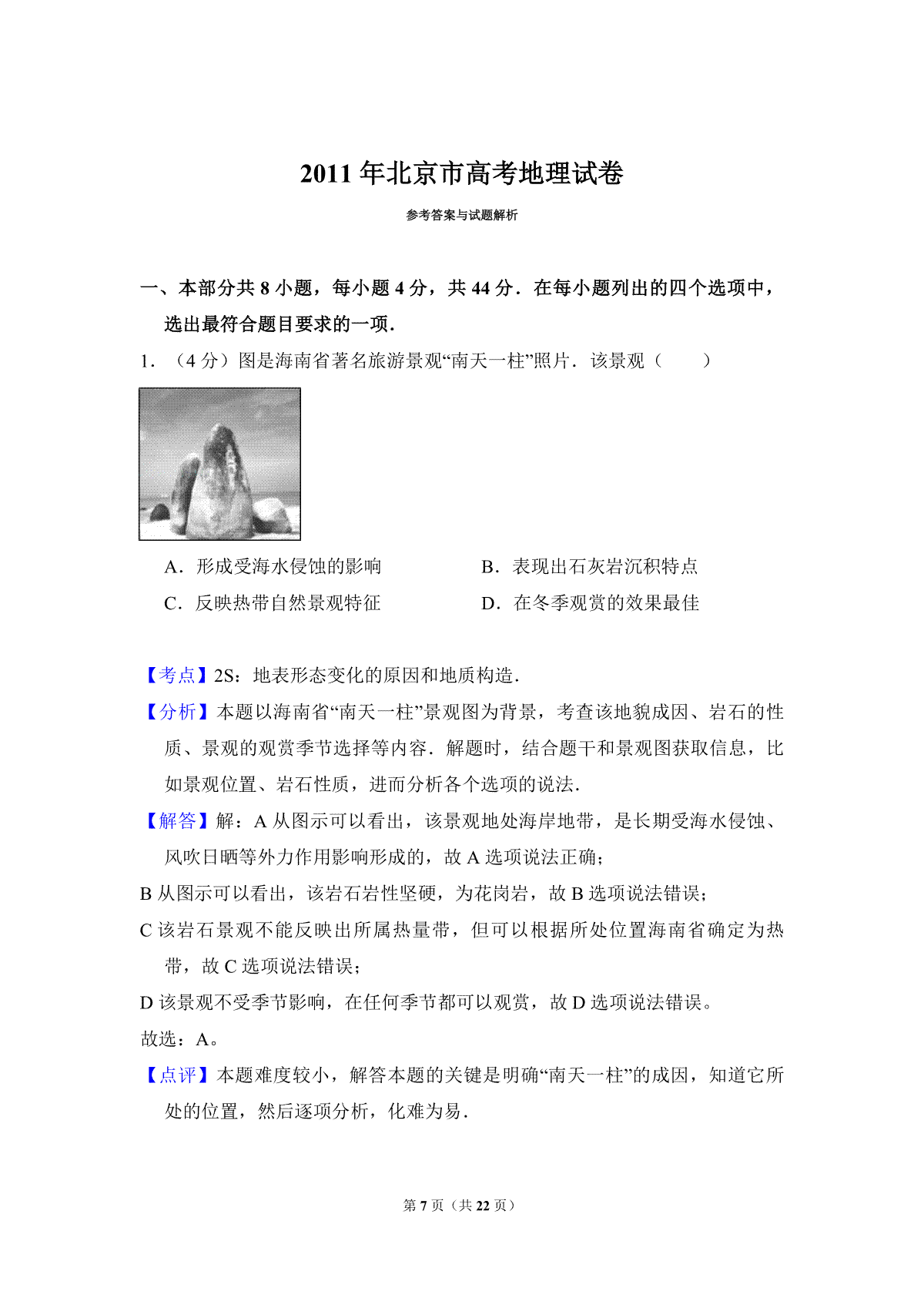 2011 年北京市高考地理试卷

参考答案与试题解析

一、本部分共 8 小题，每小题 4 分，共 44 分．在每小题列出的四个选项中，选出最符合题目要求的一项．

1．（4 分）图是海南省著名旅游景观“南天一柱”照片．该景观（　　）

A．形成受海水侵蚀的影响　　B．表现出石灰岩沉积特点

C．反映热带自然景观特征　　D．在冬季观赏的效果最佳

【考点】2S：地表形态变化的原因和地质构造．

【分析】本题以海南省“南天一柱”景观图为背景，考查该地貌成因、岩石的性质、景观的观赏季节选择等内容．解题时，结合题干和景观图获取信息，比如景观位置、岩石性质，进而分析各个选项的说法．

【解答】解：A 从图示可以看出，该景观地处海岸地带，是长期受海水侵蚀、风吹日晒等外力作用影响形成的，故 A 选项说法正确；

B 从图示可以看出，该岩石岩性坚硬，为花岗岩，故 B 选项说法错误；

C 该岩石景观不能反映出所属热量带，但可以根据所处位置海南省确定为热带，故 C 选项说法错误；

D 该景观不受季节影响，在任何季节都可以观赏，故 D 选项说法错误。

故选：A。

【点评】本题难度较小，解答本题的关键是明确“南天一柱”的成因，知道它所处的位置，然后逐项分析，化难为易．

第 7 页（共 22 页）